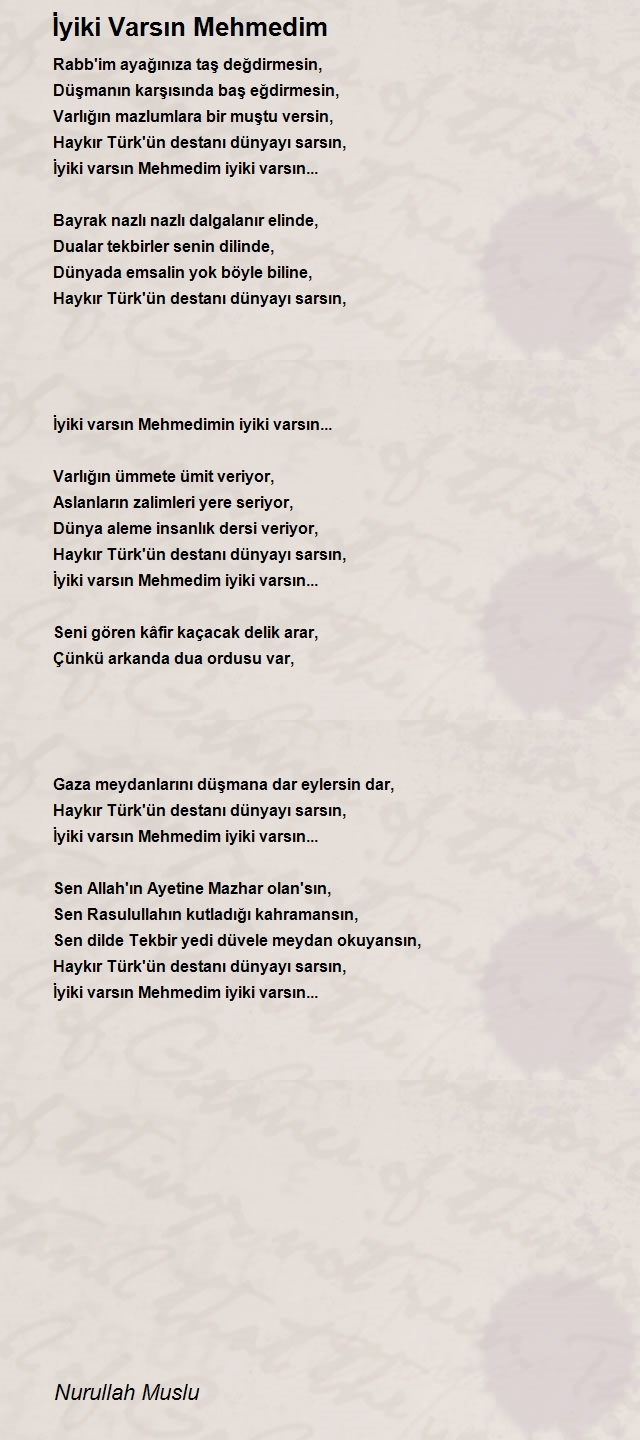 İyiki Varsın Mehmedim

Rabb'im ayağınıza taş değdirmesin,
Düşmanın karşısında baş eğdirmesin,
Varlığın mazlumlara bir muştu versin,
Haykır Türk'ün destanı dünyayı sarsın,
İyiki varsın Mehmedim iyiki varsın...

Bayrak nazlı nazlı dalgalanır elinde,
Dualar tekbirler senin dilinde,
Dünyada emsalin yok böyle biline,
Haykır Türk'ün destanı dünyayı sarsın,

İyiki varsın Mehmedimin iyiki varsın...

Varlığın ümmete ümit veriyor,
Aslanların zalimleri yere seriyor,
Dünya aleme insanlık dersi veriyor,
Haykır Türk'ün destanı dünyayı sarsın,
İyiki varsın Mehmedim iyiki varsın...

Seni gören kâfir kaçacak delik arar,
Çünkü arkanda dua ordusu var,

Gaza meydanlarını düşmana dar eylersin dar,
Haykır Türk'ün destanı dünyayı sarsın,
İyiki varsın Mehmedim iyiki varsın...

Sen Allah'ın Ayetine Mazhar olan'sın,
Sen Rasulullahın kutladığı kahramansın,
Sen dilde Tekbir yedi düvele meydan okuyansın,
Haykır Türk'ün destanı dünyayı sarsın,
İyiki varsın Mehmedim iyiki varsın...

Nurullah Muslu